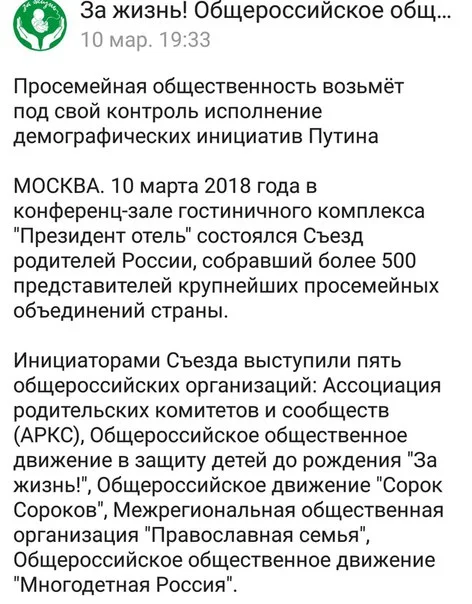 За жизнь!

За жизнь! Общероссийское общ...
10 мар. 19:33

Просемейная общественность возьмёт под свой контроль исполнение демографических инициатив Путина

МОСКВА. 10 марта 2018 года в конференц-зале гостиничного комплекса "Президент отель" состоялся Съезд родителей России, собравший более 500 представителей крупнейших просемейных объединений страны.

Инициаторами Съезда выступили пять общероссийских организаций: Ассоциация родительских комитетов и сообществ (АРКС), Общероссийское общественное движение в защиту детей до рождения "За жизнь!", Общероссийское движение "Сорок Сороков", Межрегиональная общественная организация "Православная семья", Общероссийское общественное движение "Многодетная Россия".